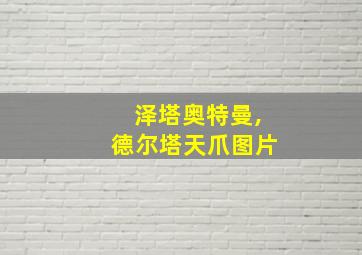 泽塔奥特曼,
德尔塔天爪图片